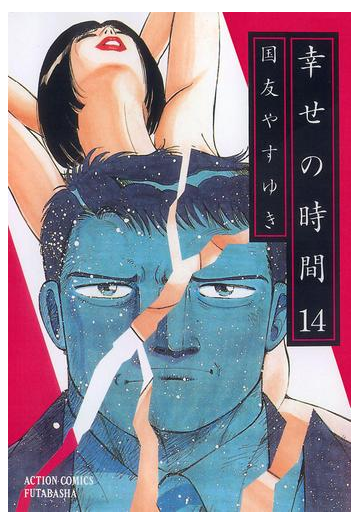 幸せの時間 14

国友やすゆき

ACTION COMICS
FUTABASHA